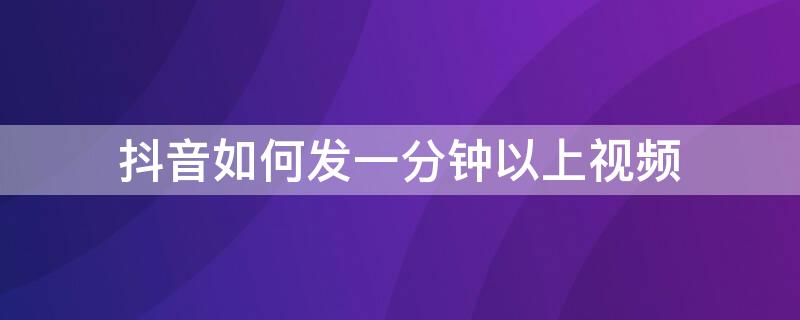 抖音如何发一分钟以上视频